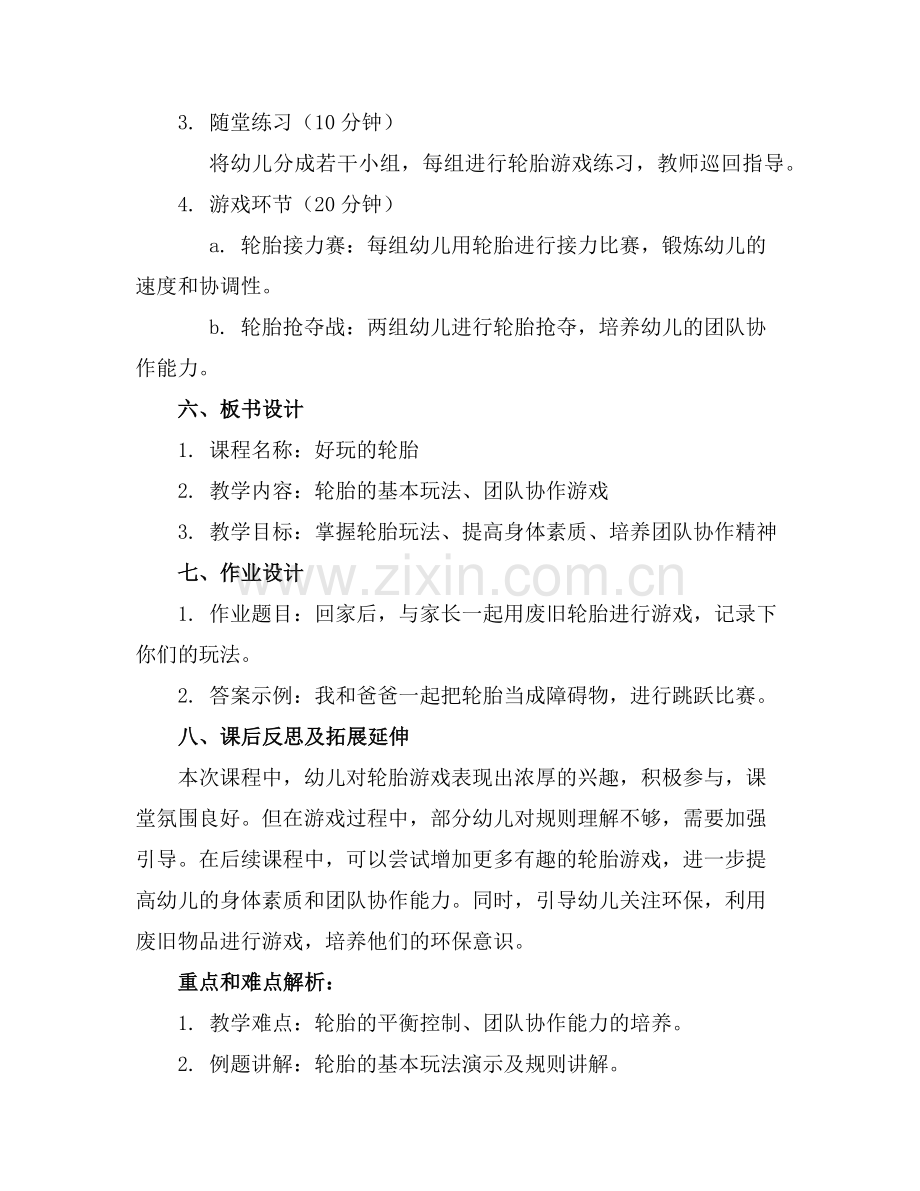 3.随堂练习（10分钟）

将幼儿分成若干小组，每组进行轮胎游戏练习，教师巡回指导。

4.游戏环节（20分钟）

a.轮胎接力赛：每组幼儿用轮胎进行接力比赛，锻炼幼儿的速度和协调性。

b.轮胎抢夺战：两组幼儿进行轮胎抢夺，培养幼儿的团队协作能力。

六、板书设计

1.课程名称：好玩的轮胎

2.教学内容：轮胎的基本玩法、团队协作游戏

3.教学目标：掌握轮胎玩法、提高身体素质、培养团队协作精神

七、作业设计

1.作业题目：回家后，与家长一起用废旧轮胎进行游戏，记录下你们的玩法。

2.答案示例：我和爸爸一起把轮胎当成障碍物，进行跳跃比赛。

八、课后反思及拓展延伸

本次课程中，幼儿对轮胎游戏表现出浓厚的兴趣，积极参与，课堂氛围良好。但在游戏过程中，部分幼儿对规则理解不够，需要加强引导。在后续课程中，可以尝试增加更多有趣的轮胎游戏，进一步提高幼儿的身体素质和团队协作能力。同时，引导幼儿关注环保，利用废旧物品进行游戏，培养他们的环保意识。

重点和难点解析：

1.教学难点：轮胎的平衡控制、团队协作能力的培养。

2.例题讲解：轮胎的基本玩法演示及规则讲解。

www.zixin.com.cn